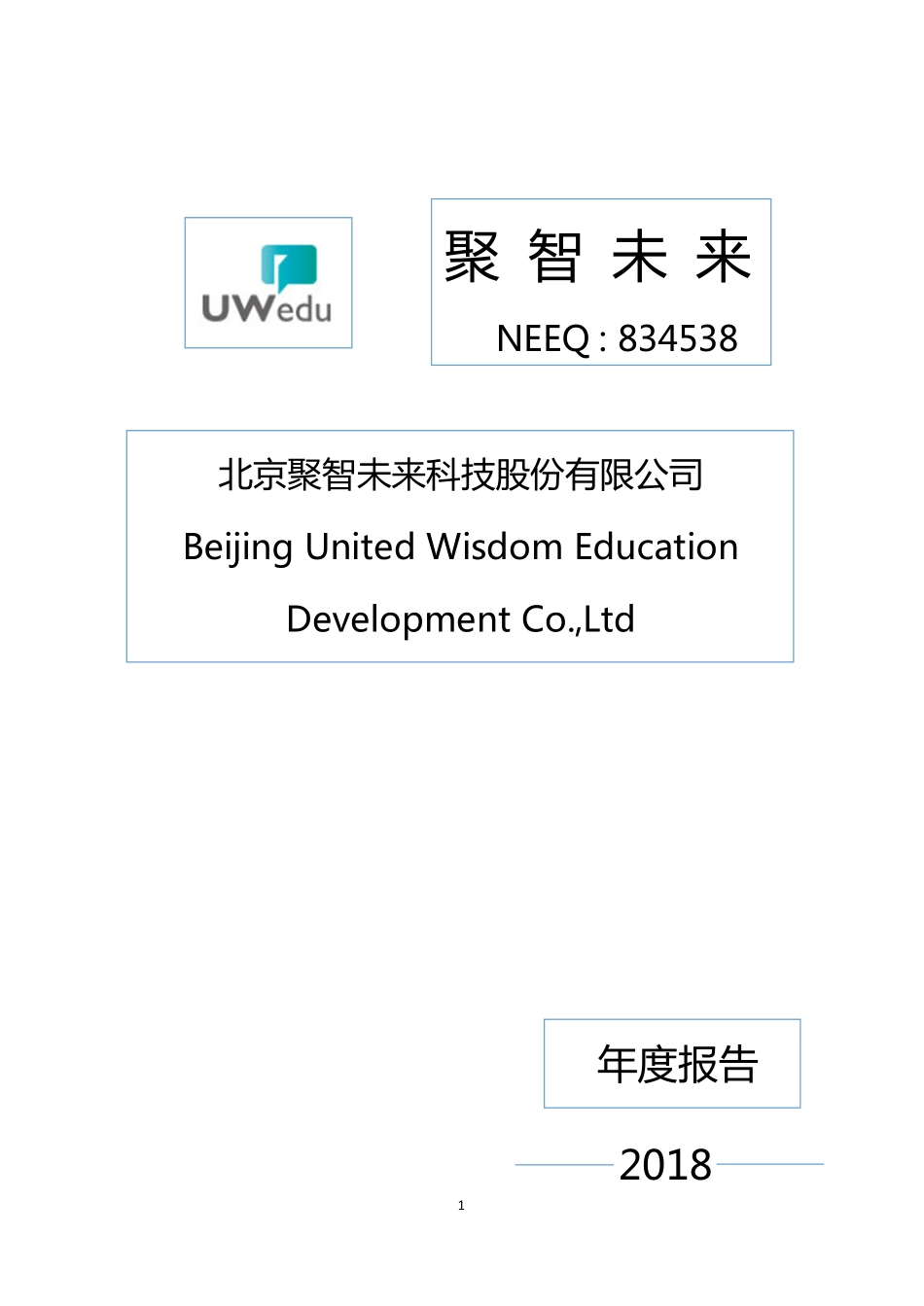 UWedu

聚 智 未 来

NEEQ : 834538

北京聚智未来科技股份有限公司

Beijing United Wisdom Education Development Co.,Ltd

年度报告

2018

1